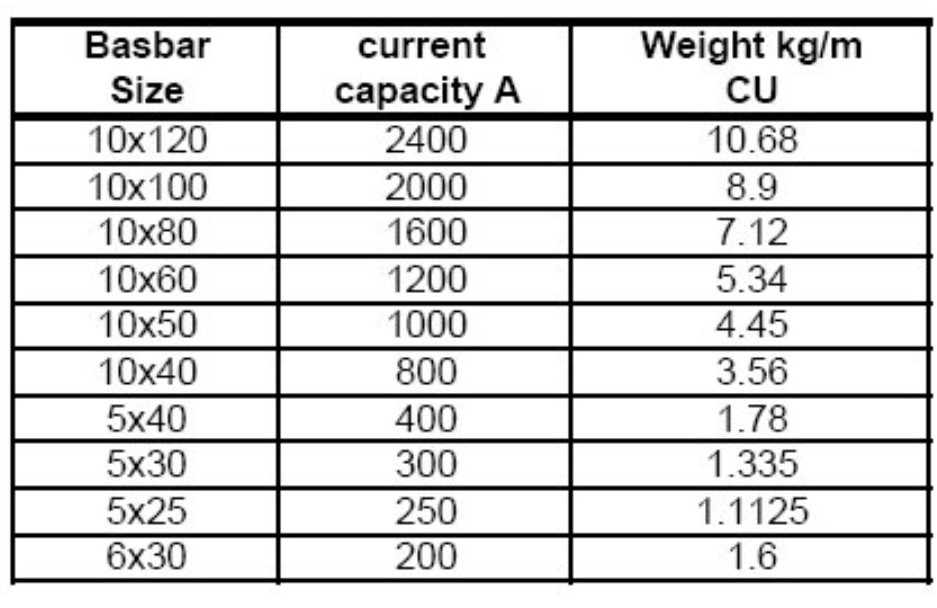 | Basbar Size | current capacity A | Weight kg/m CU |
|---|---|---|
| 10x120 | 2400 | 10.68 |
| 10x100 | 2000 | 8.9 |
| 10x80 | 1600 | 7.12 |
| 10x60 | 1200 | 5.34 |
| 10x50 | 1000 | 4.45 |
| 10x40 | 800 | 3.56 |
| 5x40 | 400 | 1.78 |
| 5x30 | 300 | 1.335 |
| 5x25 | 250 | 1.1125 |
| 6x30 | 200 | 1.6 |